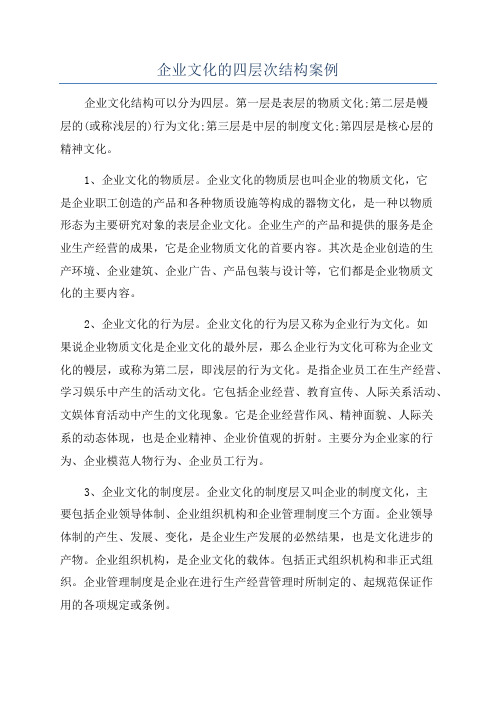 企业文化的四层次结构案例

企业文化结构可以分为四层。第一层是表层的物质文化;第二层是幔层的(或称浅层的)行为文化;第三层是中层的制度文化;第四层是核心层的精神文化。

1、企业文化的物质层。企业文化的物质层也叫企业的物质文化，它是企业职工创造的产品和各种物质设施等构成的器物文化，是一种以物质形态为主要研究对象的表层企业文化。企业生产的产品和提供的服务是企业生产经营的成果，它是企业物质文化的首要内容。其次是企业创造的生产环境、企业建筑、企业广告、产品包装与设计等，它们都是企业物质文化的主要内容。

2、企业文化的行为层。企业文化的行为层又称为企业行为文化。如果说企业物质文化是企业文化的最外层，那么企业行为文化可称为企业文化的幔层，或称为第二层，即浅层的行为文化。是指企业员工在生产经营、学习娱乐中产生的活动文化。它包括企业经营、教育宣传、人际关系活动、文娱体育活动中产生的文化现象。它是企业经营作风、精神面貌、人际关系的动态体现，也是企业精神、企业价值观的折射。主要分为企业家的行为、企业模范人物行为、企业员工行为。

3、企业文化的制度层。企业文化的制度层又叫企业的制度文化，主要包括企业领导体制、企业组织机构和企业管理制度三个方面。企业领导体制的产生、发展、变化，是企业生产发展的必然结果，也是文化进步的产物。企业组织机构，是企业文化的载体。包括正式组织机构和非正式组织。企业管理制度是企业在进行生产经营管理时所制定的、起规范保证作用的各项规定或条例。